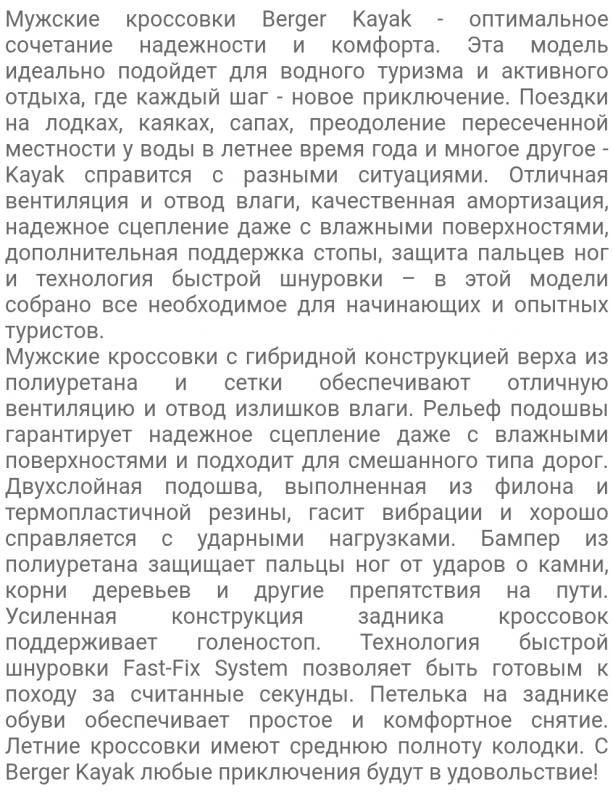 Мужские кроссовки Berger Kayak - оптимальное сочетание надежности и комфорта. Эта модель идеально подойдет для водного туризма и активного отдыха, где каждый шаг - новое приключение. Поездки на лодках, каяках, сапах, преодоление пересеченной местности у воды в летнее время года и многое другое - Kayak справится с разными ситуациями. Отличная вентиляция и отвод влаги, качественная амортизация, надежное сцепление даже с влажными поверхностями, дополнительная поддержка стопы, защита пальцев ног и технология быстрой шнуровки – в этой модели собрано все необходимое для начинающих и опытных туристов.
Мужские кроссовки с гибридной конструкцией верха из полиуретана и сетки обеспечивают отличную вентиляцию и отвод излишков влаги. Рельеф подошвы гарантирует надежное сцепление даже с влажными поверхностями и подходит для смешанного типа дорог. Двухслойная подошва, выполненная из филона и термопластичной резины, гасит вибрации и хорошо справляется с ударными нагрузками. Бампер из полиуретана защищает пальцы ног от ударов о камни, корни деревьев и другие препятствия на пути. Усиленная конструкция задника кроссовок поддерживает голеностоп. Технология быстрой шнуровки Fast-Fix System позволяет быть готовым к походу за считанные секунды. Петелька на заднике обуви обеспечивает простое и комфортное снятие. Летние кроссовки имеют среднюю полноту колодки. С Berger Kayak любые приключения будут в удовольствие!